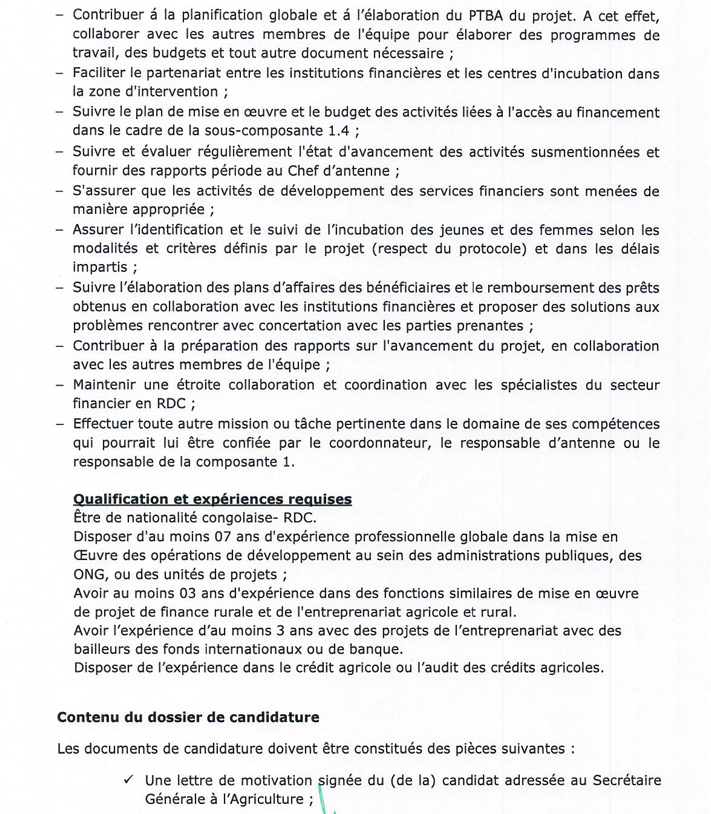 – Contribuer á la planification globale et á l'élaboration du PTBA du projet. A cet effet, collaborer avec les autres membres de l'équipe pour élaborer des programmes de travail, des budgets et tout autre document nécessaire ;
– Faciliter le partenariat entre les institutions financières et les centres d'incubation dans la zone d'intervention ;
– Suivre le plan de mise en œuvre et le budget des activités liées à l'accès au financement dans le cadre de la sous-composante 1.4 ;
– Suivre et évaluer régulièrement l'état d'avancement des activités susmentionnées et fournir des rapports période au Chef d'antenne ;
– S'assurer que les activités de développement des services financiers sont menées de manière appropriée ;
– Assurer l'identification et le suivi de l'incubation des jeunes et des femmes selon les modalités et critères définis par le projet (respect du protocole) et dans les délais impartis ;
– Suivre l'élaboration des plans d'affaires des bénéficiaires et le remboursement des prêts obtenus en collaboration avec les institutions financières et proposer des solutions aux problèmes rencontrer avec concertation avec les parties prenantes ;
– Contribuer à la préparation des rapports sur l'avancement du projet, en collaboration avec les autres membres de l'équipe ;
– Maintenir une étroite collaboration et coordination avec les spécialistes du secteur financier en RDC ;
– Effectuer toute autre mission ou tâche pertinente dans le domaine de ses compétences qui pourrait lui être confiée par le coordonnateur, le responsable d'antenne ou le responsable de la composante 1.

Qualification et expériences requises
Être de nationalité congolaise- RDC.
Disposer d'au moins 07 ans d'expérience professionnelle globale dans la mise en Œuvre des opérations de développement au sein des administrations publiques, des ONG, ou des unités de projets ;
Avoir au moins 03 ans d'expérience dans des fonctions similaires de mise en œuvre de projet de finance rurale et de l'entreprenariat agricole et rural.
Avoir l'expérience d'au moins 3 ans avec des projets de l'entreprenariat avec des bailleurs des fonds internationaux ou de banque.
Disposer de l'expérience dans le crédit agricole ou l'audit des crédits agricoles.

Contenu du dossier de candidature

Les documents de candidature doivent être constitués des pièces suivantes :

✓ Une lettre de motivation signée du (de la) candidat adressée au Secrétaire Générale à l'Agriculture ;